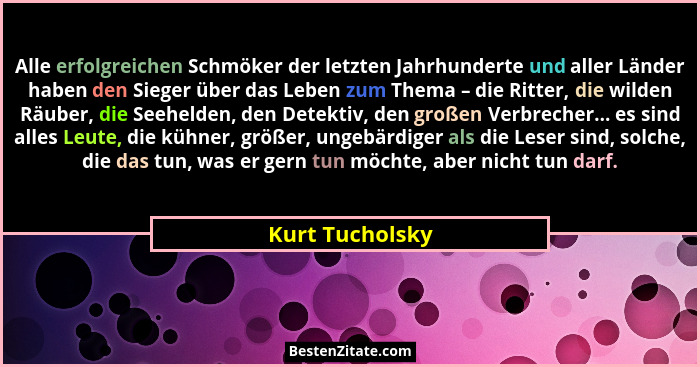 Alle erfolgreichen Schmöker der letzten Jahrhunderte und aller Länder haben den Sieger über das Leben zum Thema – die Ritter, die wilden Räuber, die Seehelden, den Detektiv, den großen Verbrecher... es sind alles Leute, die kühner, größer, ungebärdiger als die Leser sind, solche, die das tun, was er gern tun möchte, aber nicht tun darf.

Kurt Tucholsky

BestenZitate.com